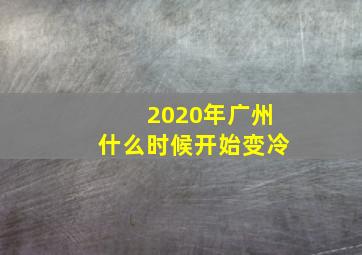 2020年广州
什么时候开始变冷